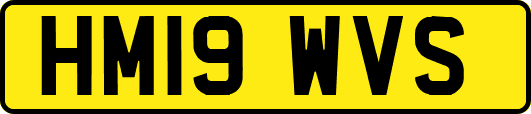 HM19 WVS